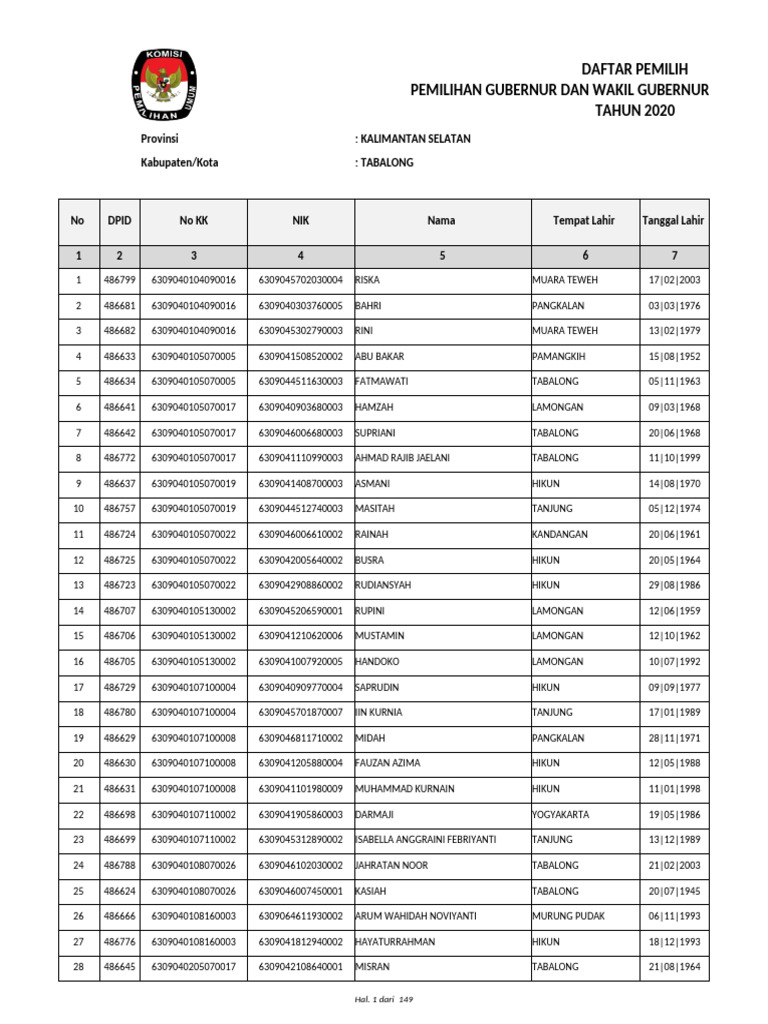 KOMISI PEMILIHAN UMUM

DAFTAR PEMILIH
PEMILIHAN GUBERNUR DAN WAKIL GUBERNUR
TAHUN 2020

Provinsi : KALIMANTAN SELATAN

Kabupaten/Kota : TABALONG

| No | DPID | No KK | NIK | Nama | Tempat Lahir | Tanggal Lahir |
|---|---|---|---|---|---|---|
| 1 | 2 | 3 | 4 | 5 | 6 | 7 |
| 1 | 486799 | 6309040104090016 | 6309045702030004 | RISKA | MUARA TEWEH | 17\|02\|2003 |
| 2 | 486681 | 6309040104090016 | 6309040303760005 | BAHRI | PANGKALAN | 03\|03\|1976 |
| 3 | 486682 | 6309040104090016 | 6309045302790003 | RINI | MUARA TEWEH | 13\|02\|1979 |
| 4 | 486633 | 6309040105070005 | 6309041508520002 | ABU BAKAR | PAMANGKIH | 15\|08\|1952 |
| 5 | 486634 | 6309040105070005 | 6309044511630003 | FATMAWATI | TABALONG | 05\|11\|1963 |
| 6 | 486641 | 6309040105070017 | 6309040903680003 | HAMZAH | LAMONGAN | 09\|03\|1968 |
| 7 | 486642 | 6309040105070017 | 6309046006680003 | SUPRIANI | TABALONG | 20\|06\|1968 |
| 8 | 486772 | 6309040105070017 | 6309041110990003 | AHMAD RAJIB JAELANI | TABALONG | 11\|10\|1999 |
| 9 | 486637 | 6309040105070019 | 6309041408700003 | ASMANI | HIKUN | 14\|08\|1970 |
| 10 | 486757 | 6309040105070019 | 6309044512740003 | MASITAH | TANJUNG | 05\|12\|1974 |
| 11 | 486724 | 6309040105070022 | 6309046006610002 | RAINAH | KANDANGAN | 20\|06\|1961 |
| 12 | 486725 | 6309040105070022 | 6309042005640002 | BUSRA | HIKUN | 20\|05\|1964 |
| 13 | 486723 | 6309040105070022 | 6309042908860002 | RUDIANSYAH | HIKUN | 29\|08\|1986 |
| 14 | 486707 | 6309040105130002 | 6309045206590001 | RUPINI | LAMONGAN | 12\|06\|1959 |
| 15 | 486706 | 6309040105130002 | 6309041210620006 | MUSTAMIN | LAMONGAN | 12\|10\|1962 |
| 16 | 486705 | 6309040105130002 | 6309041007920005 | HANDOKO | LAMONGAN | 10\|07\|1992 |
| 17 | 486729 | 6309040107100004 | 6309040909770004 | SAPRUDIN | HIKUN | 09\|09\|1977 |
| 18 | 486780 | 6309040107100004 | 6309045701870007 | IIN KURNIA | TANJUNG | 17\|01\|1989 |
| 19 | 486629 | 6309040107100008 | 6309046811710002 | MIDAH | PANGKALAN | 28\|11\|1971 |
| 20 | 486630 | 6309040107100008 | 6309041205880004 | FAUZAN AZIMA | HIKUN | 12\|05\|1988 |
| 21 | 486631 | 6309040107100008 | 6309041101980009 | MUHAMMAD KURNAIN | HIKUN | 11\|01\|1998 |
| 22 | 486698 | 6309040107110002 | 6309041905860003 | DARMAJI | YOGYAKARTA | 19\|05\|1986 |
| 23 | 486699 | 6309040107110002 | 6309045312890002 | ISABELLA ANGGRAINI FEBRIYANTI | TANJUNG | 13\|12\|1989 |
| 24 | 486788 | 6309040108070026 | 6309046102030002 | JAHRATAN NOOR | TABALONG | 21\|02\|2003 |
| 25 | 486624 | 6309040108070026 | 6309046007450001 | KASIAH | TABALONG | 20\|07\|1945 |
| 26 | 486666 | 6309040108160003 | 6309064611930002 | ARUM WAHIDAH NOVIYANTI | MURUNG PUDAK | 06\|11\|1993 |
| 27 | 486776 | 6309040108160003 | 6309041812940002 | HAYATURRAHMAN | HIKUN | 18\|12\|1993 |
| 28 | 486645 | 6309040205070017 | 6309042108640001 | MISRAN | TABALONG | 21\|08\|1964 |

Hal. 1 dari 149